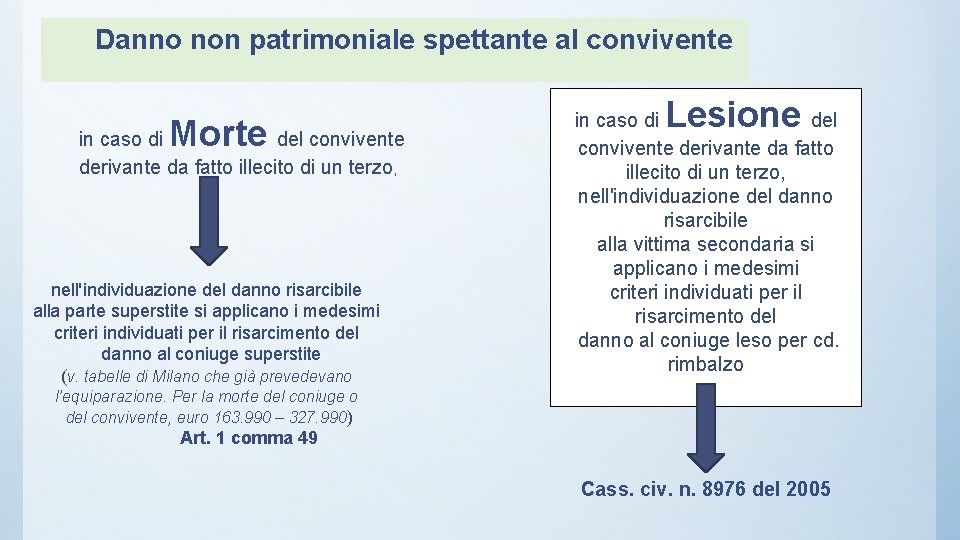 Danno non patrimoniale spettante al convivente

in caso di Morte del convivente derivante da fatto illecito di un terzo,

nell'individuazione del danno risarcibile alla parte superstite si applicano i medesimi criteri individuati per il risarcimento del danno al coniuge superstite
(v. tabelle di Milano che già prevedevano l'equiparazione. Per la morte del coniuge o del convivente, euro 163.990 – 327.990)
Art. 1 comma 49

in caso di Lesione del convivente derivante da fatto illecito di un terzo, nell'individuazione del danno risarcibile alla vittima secondaria si applicano i medesimi criteri individuati per il risarcimento del danno al coniuge leso per cd. rimbalzo

Cass. civ. n. 8976 del 2005